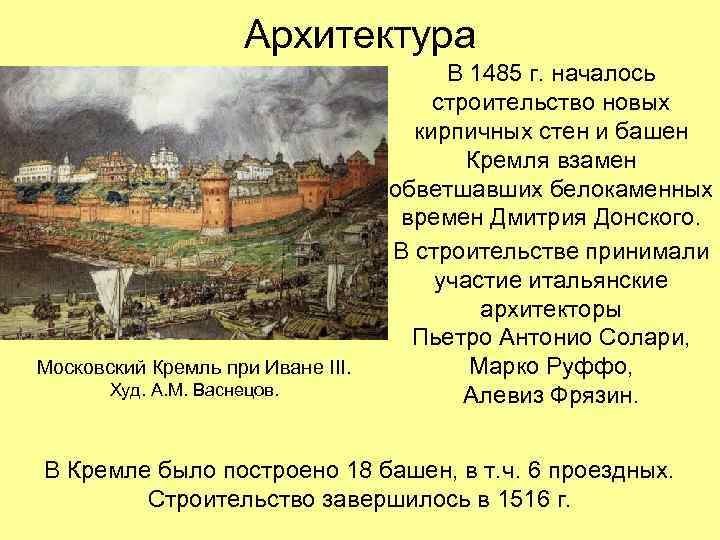 Архитектура

В 1485 г. началось строительство новых кирпичных стен и башен Кремля взамен обветшавших белокаменных времен Дмитрия Донского.

В строительстве принимали участие итальянские архитекторы Пьетро Антонио Солари, Марко Руффо, Алевиз Фрязин.

Московский Кремль при Иване III.
Худ. А.М. Васнецов.

В Кремле было построено 18 башен, в т.ч. 6 проездных. Строительство завершилось в 1516 г.